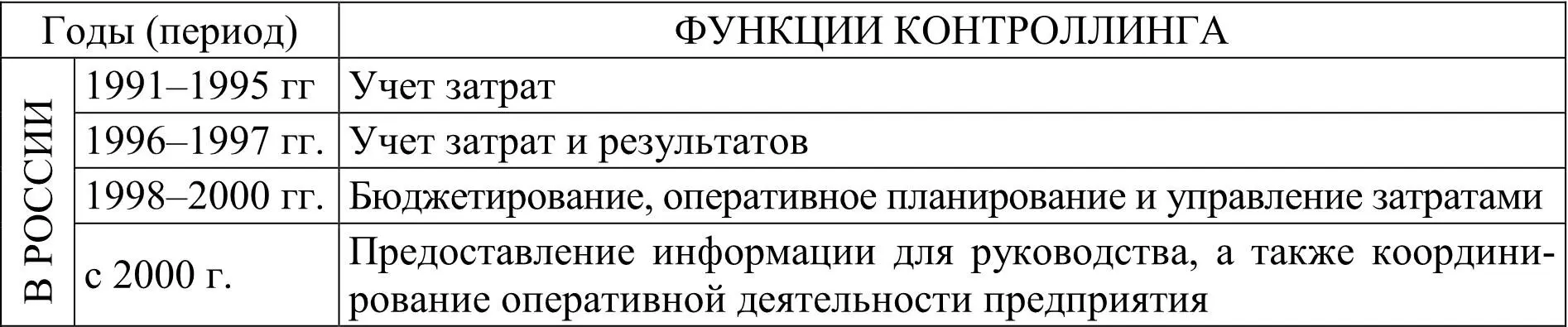 | Годы (период) | | ФУНКЦИИ КОНТРОЛЛИНГА |
|---|---|---|
| В РОССИИ | 1991–1995 гг | Учет затрат |
| | 1996–1997 гг. | Учет затрат и результатов |
| | 1998–2000 гг. | Бюджетирование, оперативное планирование и управление затратами |
| | с 2000 г. | Предоставление информации для руководства, а также координирование оперативной деятельности предприятия |